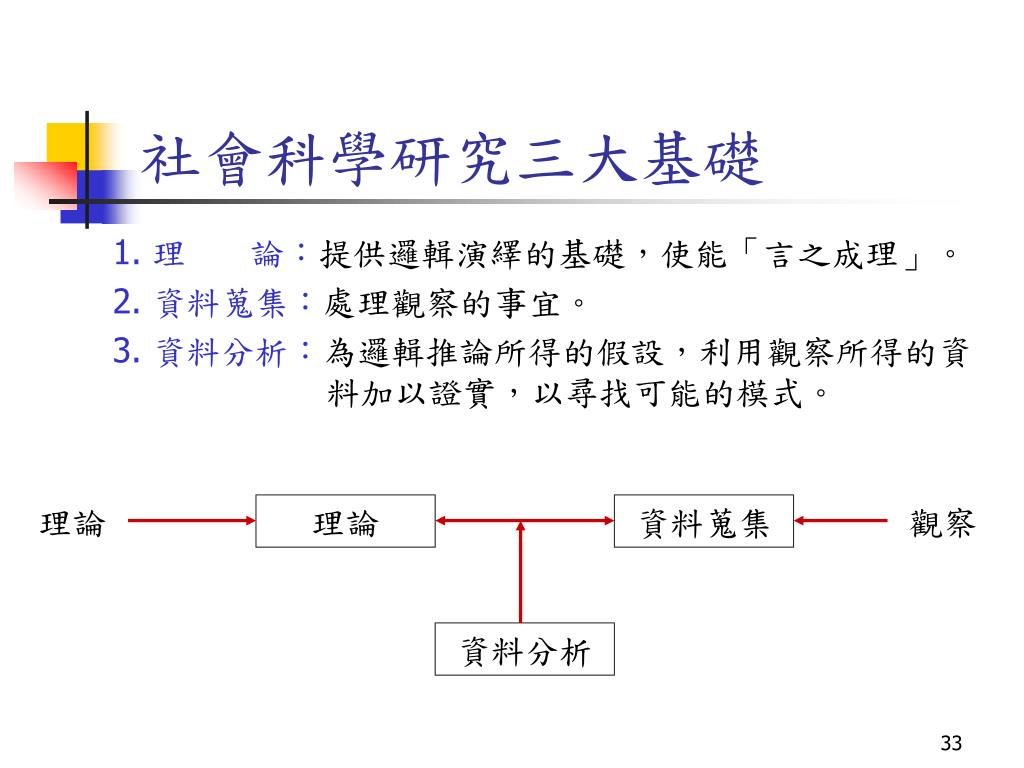 社會科學研究三大基礎

1. 理　論：提供邏輯演繹的基礎，使能「言之成理」。
2. 資料蒐集：處理觀察的事宜。
3. 資料分析：為邏輯推論所得的假設，利用觀察所得的資料加以證實，以尋找可能的模式。

理論

理論

資料蒐集

觀察

資料分析

33